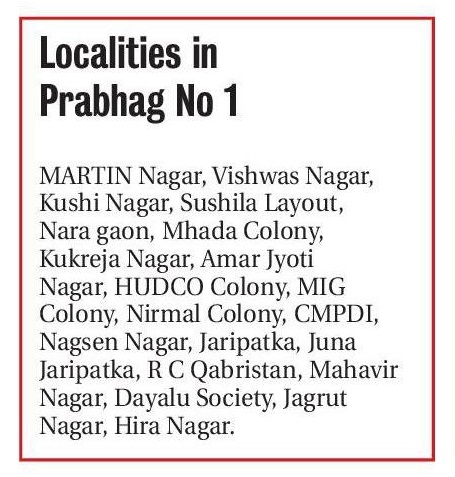 Localities in Prabhag No 1

MARTIN Nagar, Vishwas Nagar, Kushi Nagar, Sushila Layout, Nara gaon, Mhada Colony, Kukreja Nagar, Amar Jyoti Nagar, HUDCO Colony, MIG Colony, Nirmal Colony, CMPDI, Nagsen Nagar, Jaripatka, Juna Jaripatka, R C Qabristan, Mahavir Nagar, Dayalu Society, Jagrut Nagar, Hira Nagar.